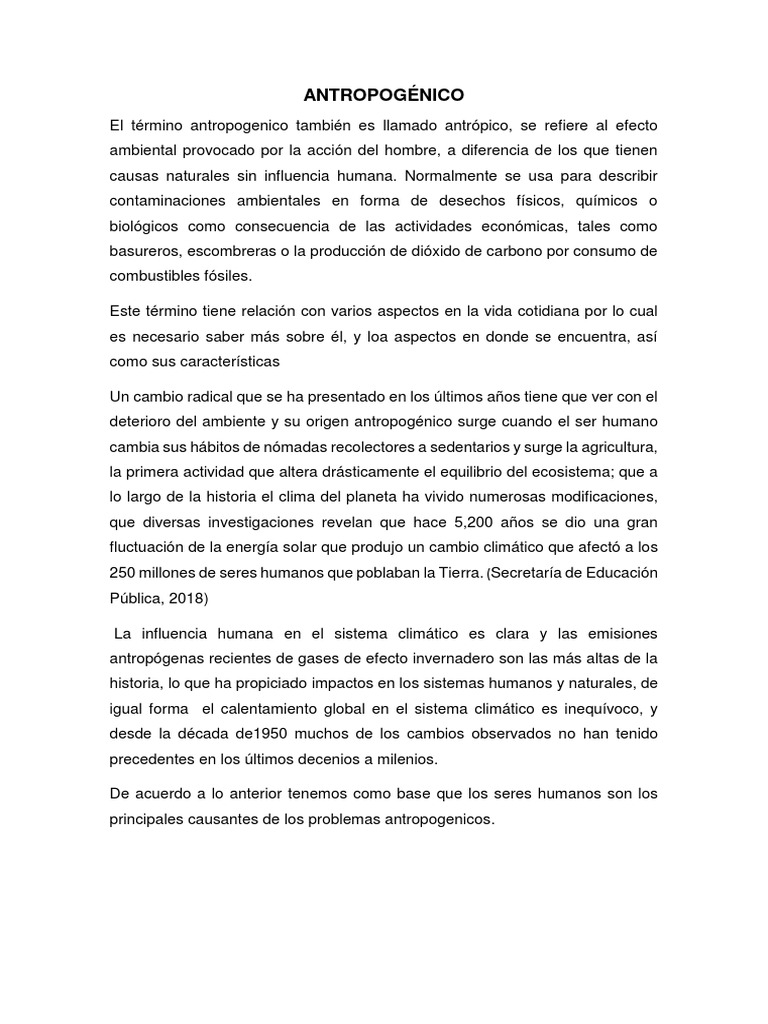 ANTROPOGÉNICO

El término antropogenico también es llamado antrópico, se refiere al efecto ambiental provocado por la acción del hombre, a diferencia de los que tienen causas naturales sin influencia humana. Normalmente se usa para describir contaminaciones ambientales en forma de desechos físicos, químicos o biológicos como consecuencia de las actividades económicas, tales como basureros, escombreras o la producción de dióxido de carbono por consumo de combustibles fósiles.

Este término tiene relación con varios aspectos en la vida cotidiana por lo cual es necesario saber más sobre él, y loa aspectos en donde se encuentra, así como sus características

Un cambio radical que se ha presentado en los últimos años tiene que ver con el deterioro del ambiente y su origen antropogénico surge cuando el ser humano cambia sus hábitos de nómadas recolectores a sedentarios y surge la agricultura, la primera actividad que altera drásticamente el equilibrio del ecosistema; que a lo largo de la historia el clima del planeta ha vivido numerosas modificaciones, que diversas investigaciones revelan que hace 5,200 años se dio una gran fluctuación de la energía solar que produjo un cambio climático que afectó a los 250 millones de seres humanos que poblaban la Tierra. (Secretaría de Educación Pública, 2018)

La influencia humana en el sistema climático es clara y las emisiones antropógenas recientes de gases de efecto invernadero son las más altas de la historia, lo que ha propiciado impactos en los sistemas humanos y naturales, de igual forma el calentamiento global en el sistema climático es inequívoco, y desde la década de1950 muchos de los cambios observados no han tenido precedentes en los últimos decenios a milenios.

De acuerdo a lo anterior tenemos como base que los seres humanos son los principales causantes de los problemas antropogenicos.